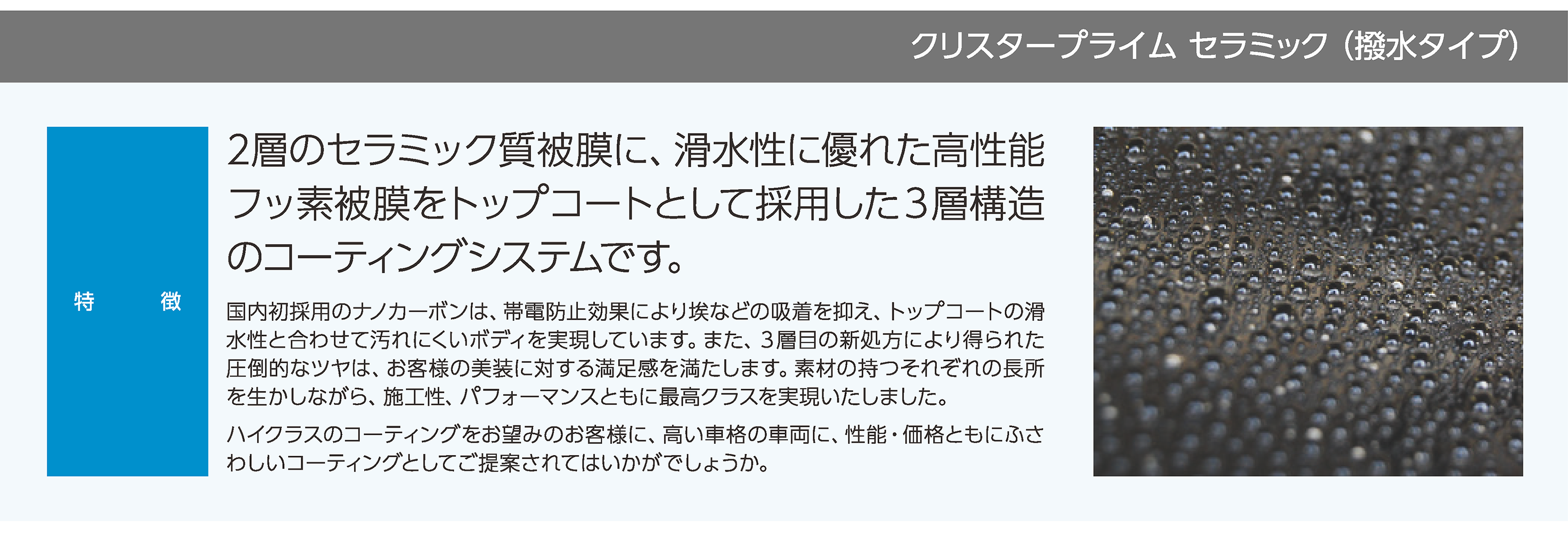 クリスタープライム セラミック（撥水タイプ）

特　徴

2層のセラミック質被膜に、滑水性に優れた高性能フッ素被膜をトップコートとして採用した3層構造のコーティングシステムです。

国内初採用のナノカーボンは、帯電防止効果により埃などの吸着を抑え、トップコートの滑水性と合わせて汚れにくいボディを実現しています。また、3層目の新処方により得られた圧倒的なツヤは、お客様の美装に対する満足感を満たします。素材の持つそれぞれの長所を生かしながら、施工性、パフォーマンスともに最高クラスを実現いたしました。

ハイクラスのコーティングをお望みのお客様に、高い車格の車両に、性能・価格ともにふさわしいコーティングとしてご提案されてはいかがでしょうか。